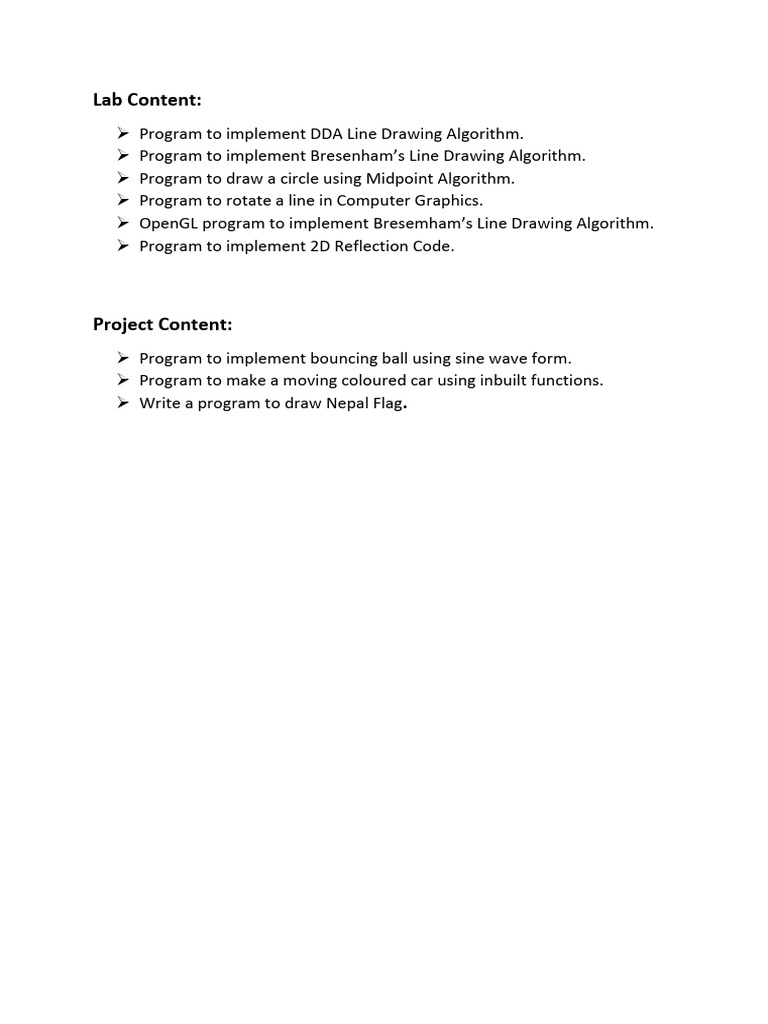 Lab Content:

➢ Program to implement DDA Line Drawing Algorithm.
➢ Program to implement Bresenham's Line Drawing Algorithm.
➢ Program to draw a circle using Midpoint Algorithm.
➢ Program to rotate a line in Computer Graphics.
➢ OpenGL program to implement Bresemham's Line Drawing Algorithm.
➢ Program to implement 2D Reflection Code.

Project Content:

➢ Program to implement bouncing ball using sine wave form.
➢ Program to make a moving coloured car using inbuilt functions.
➢ Write a program to draw Nepal Flag.